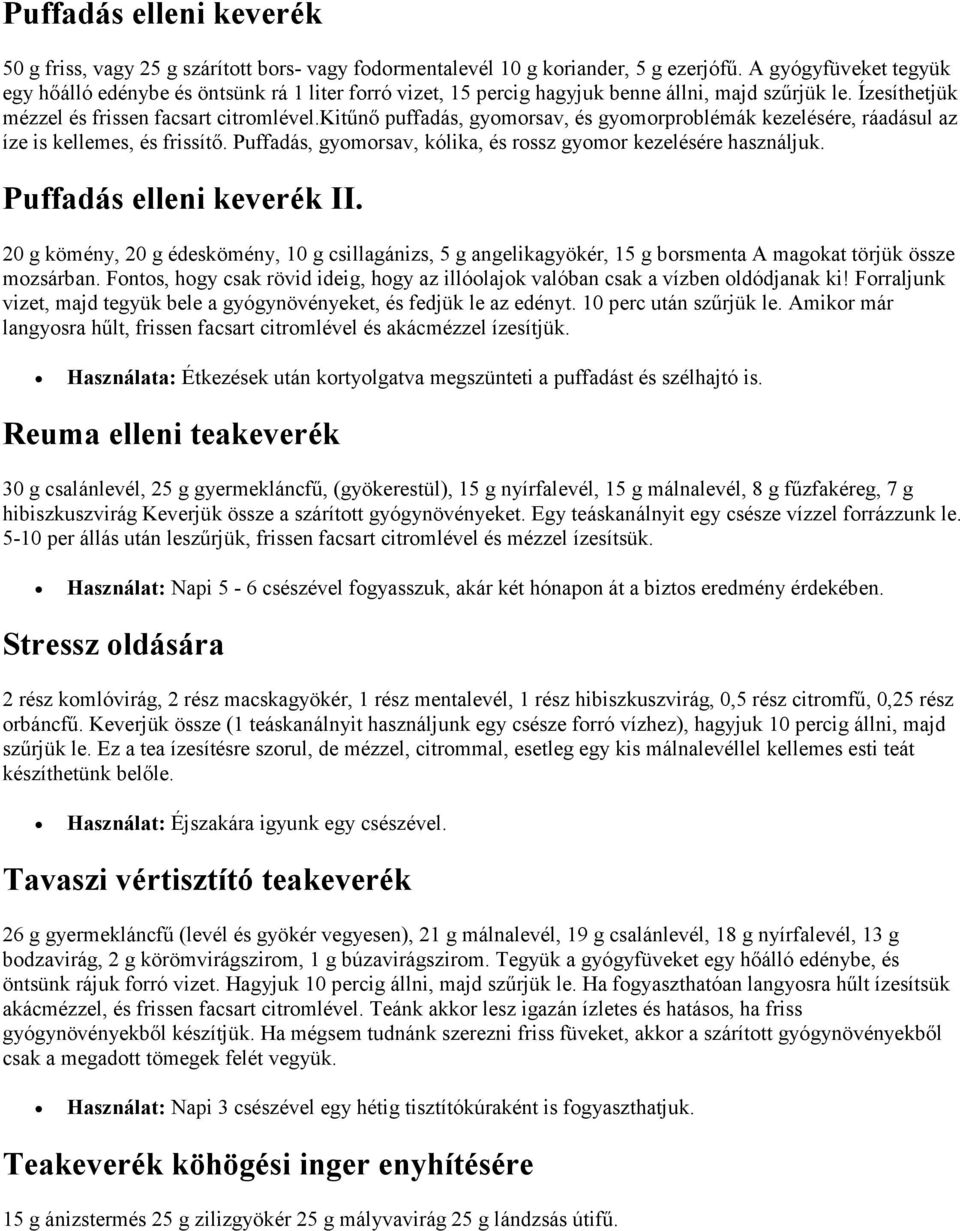 Puffadás elleni keverék

50 g friss, vagy 25 g szárított bors- vagy fodormentalevél 10 g koriander, 5 g ezerjófű. A gyógyfüveket tegyük egy hőálló edénybe és öntsünk rá 1 liter forró vizet, 15 percig hagyjuk benne állni, majd szűrjük le. Ízesíthetjük mézzel és frissen facsart citromlével.kitűnő puffadás, gyomorsav, és gyomorproblémák kezelésére, ráadásul az íze is kellemes, és frissítő. Puffadás, gyomorsav, kólika, és rossz gyomor kezelésére használjuk.

Puffadás elleni keverék II.

20 g kömény, 20 g édeskömény, 10 g csillagánizs, 5 g angelikagyökér, 15 g borsmenta A magokat törjük össze mozsárban. Fontos, hogy csak rövid ideig, hogy az illóolajok valóban csak a vízben oldódjanak ki! Forraljunk vizet, majd tegyük bele a gyógynövényeket, és fedjük le az edényt. 10 perc után szűrjük le. Amikor már langyosra hűlt, frissen facsart citromlével és akácmézzel ízesítjük.

• Használata: Étkezések után kortyolgatva megszünteti a puffadást és szélhajtó is.

Reuma elleni teakeverék

30 g csalánlevél, 25 g gyermekláncfű, (gyökerestül), 15 g nyírfalevél, 15 g málnalevél, 8 g fűzfakéreg, 7 g hibiszkuszvirág Keverjük össze a szárított gyógynövényeket. Egy teáskanálnyit egy csésze vízzel forrázzunk le. 5-10 per állás után leszűrjük, frissen facsart citromlével és mézzel ízesítsük.

• Használat: Napi 5 - 6 csészével fogyasszuk, akár két hónapon át a biztos eredmény érdekében.

Stressz oldására

2 rész komlóvirág, 2 rész macskagyökér, 1 rész mentalevél, 1 rész hibiszkuszvirág, 0,5 rész citromfű, 0,25 rész orbáncfű. Keverjük össze (1 teáskanálnyit használjunk egy csésze forró vízhez), hagyjuk 10 percig állni, majd szűrjük le. Ez a tea ízesítésre szorul, de mézzel, citrommal, esetleg egy kis málnalevéllel kellemes esti teát készíthetünk belőle.

• Használat: Éjszakára igyunk egy csészével.

Tavaszi vértisztító teakeverék

26 g gyermekláncfű (levél és gyökér vegyesen), 21 g málnalevél, 19 g csalánlevél, 18 g nyírfalevél, 13 g bodzavirág, 2 g körömvirágszirom, 1 g búzavirágszirom. Tegyük a gyógyfüveket egy hőálló edénybe, és öntsünk rájuk forró vizet. Hagyjuk 10 percig állni, majd szűrjük le. Ha fogyaszthatóan langyosra hűlt ízesítsük akácmézzel, és frissen facsart citromlével. Teánk akkor lesz igazán ízletes és hatásos, ha friss gyógynövényekből készítjük. Ha mégsem tudnánk szerezni friss füveket, akkor a szárított gyógynövényekből csak a megadott tömegek felét vegyük.

• Használat: Napi 3 csészével egy hétig tisztítókúraként is fogyaszthatjuk.

Teakeverék köhögési inger enyhítésére

15 g ánizstermés 25 g zilizgyökér 25 g mályvavirág 25 g lándzsás útifű.